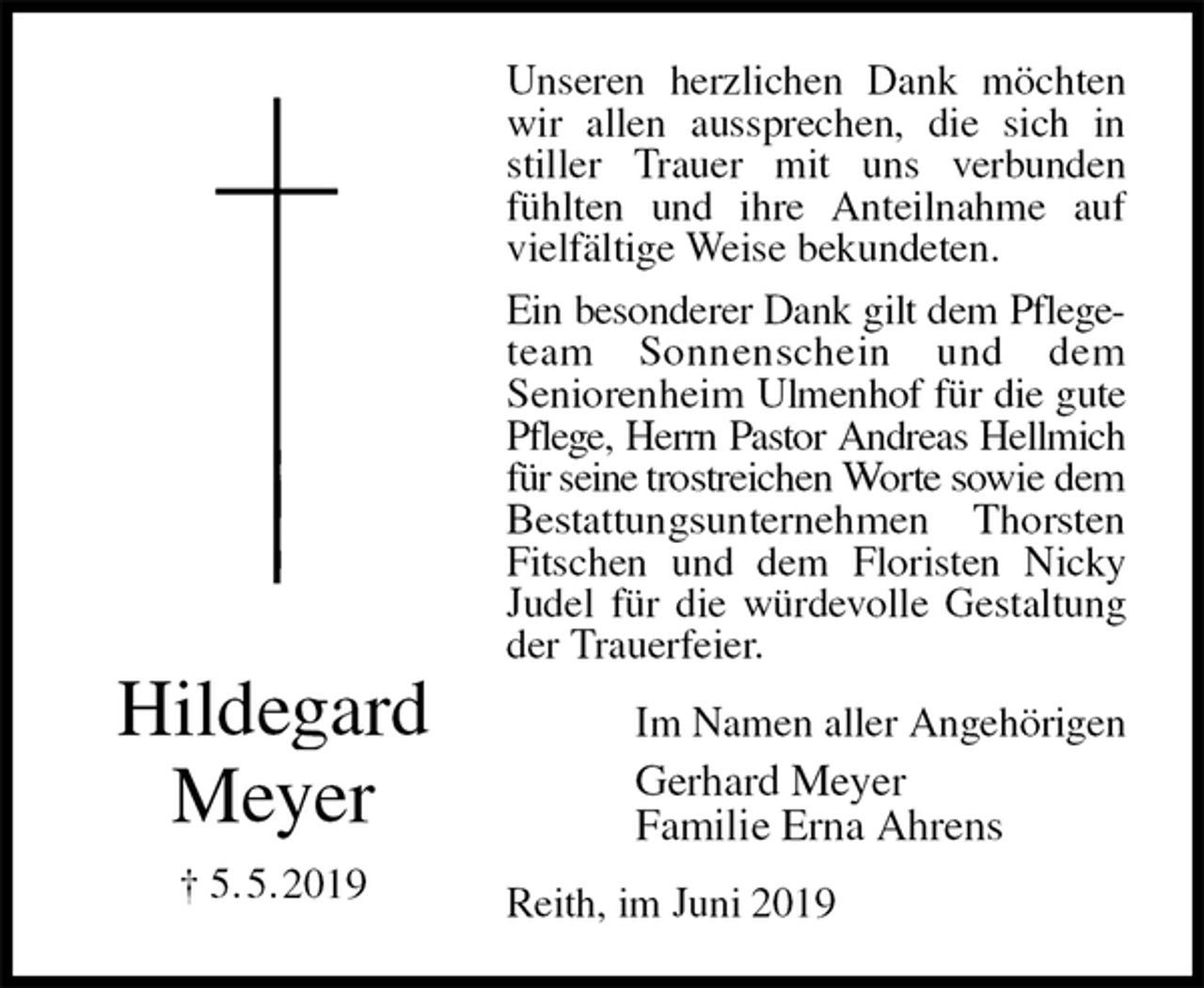 Hildegard Meyer

† 5.5.2019

Unseren herzlichen Dank möchten wir allen aussprechen, die sich in stiller Trauer mit uns verbunden fühlten und ihre Anteilnahme auf vielfältige Weise bekundeten.

Ein besonderer Dank gilt dem Pflegeteam Sonnenschein und dem Seniorenheim Ulmenhof für die gute Pflege, Herrn Pastor Andreas Hellmich für seine trostreichen Worte sowie dem Bestattungsunternehmen Thorsten Fitschen und dem Floristen Nicky Judel für die würdevolle Gestaltung der Trauerfeier.

Im Namen aller Angehörigen

Gerhard Meyer
Familie Erna Ahrens

Reith, im Juni 2019